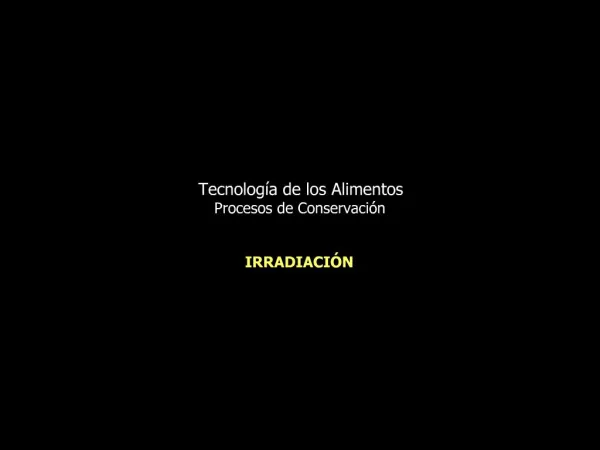 Tecnología de los Alimentos
Procesos de Conservación

IRRADIACIÓN